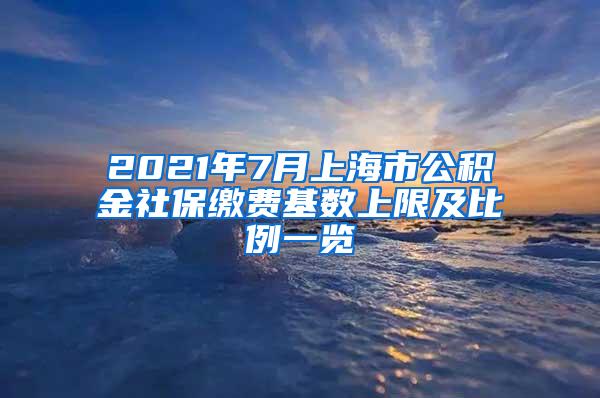 2021年7月上海市公积金社保缴费基数上限及比例一览